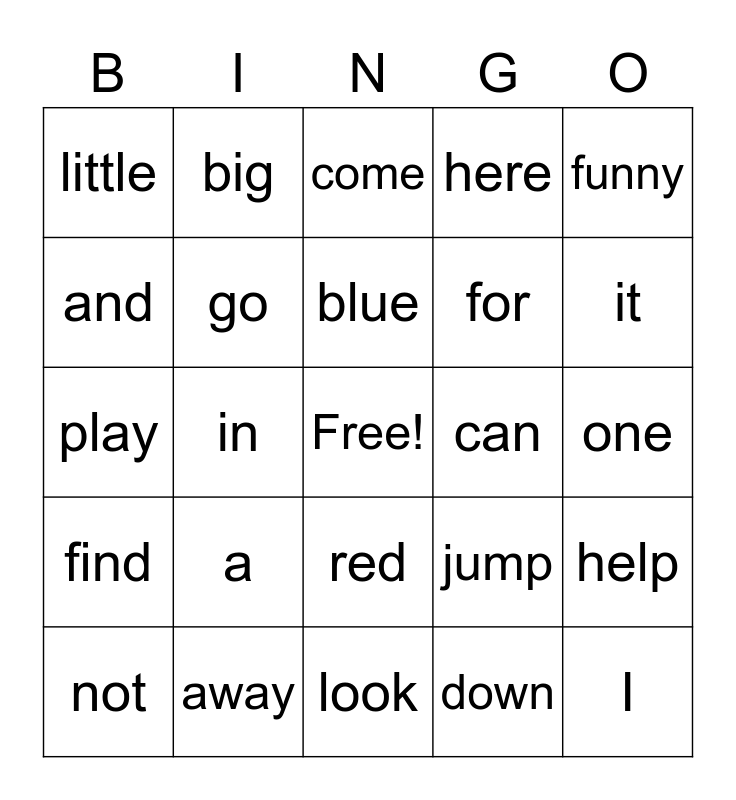 | B | I | N | G | O |
|---|---|---|---|---|
| little | big | come | here | funny |
| and | go | blue | for | it |
| play | in | Free! | can | one |
| find | a | red | jump | help |
| not | away | look | down | I |